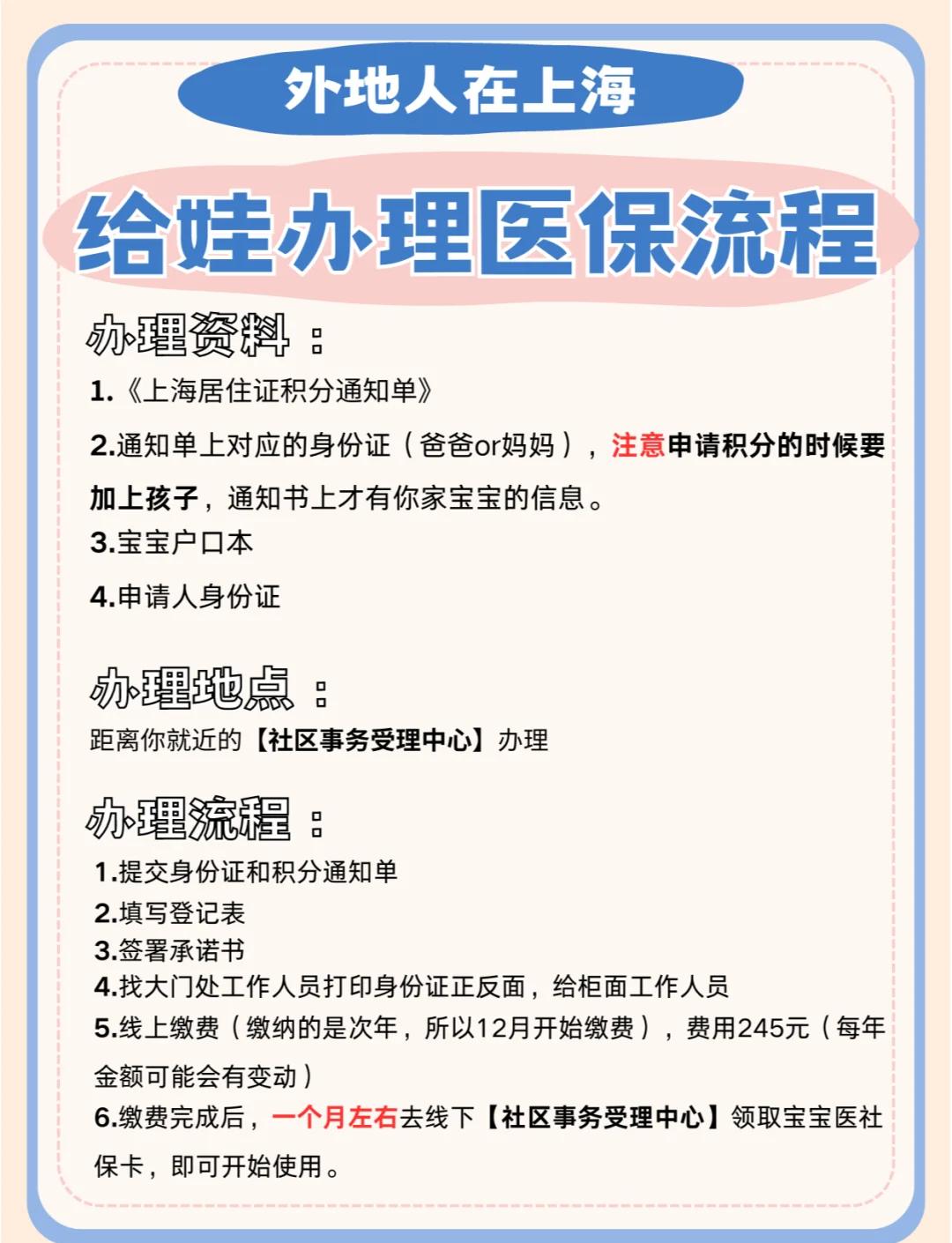 外地人在上海

给娃办理医保流程

办理资料：

1.《上海居住证积分通知单》

2.通知单上对应的身份证（爸爸or妈妈），注意申请积分的时候要加上孩子，通知书上才有你家宝宝的信息。

3.宝宝户口本

4.申请人身份证

办理地点：

距离你就近的【社区事务受理中心】办理

办理流程：

1.提交身份证和积分通知单

2.填写登记表

3.签署承诺书

4.找大门处工作人员打印身份证正反面，给柜面工作人员

5.线上缴费（缴纳的是次年，所以12月开始缴费），费用245元（每年金额可能会有变动）

6.缴费完成后，一个月左右去线下【社区事务受理中心】领取宝宝医社保卡，即可开始使用。